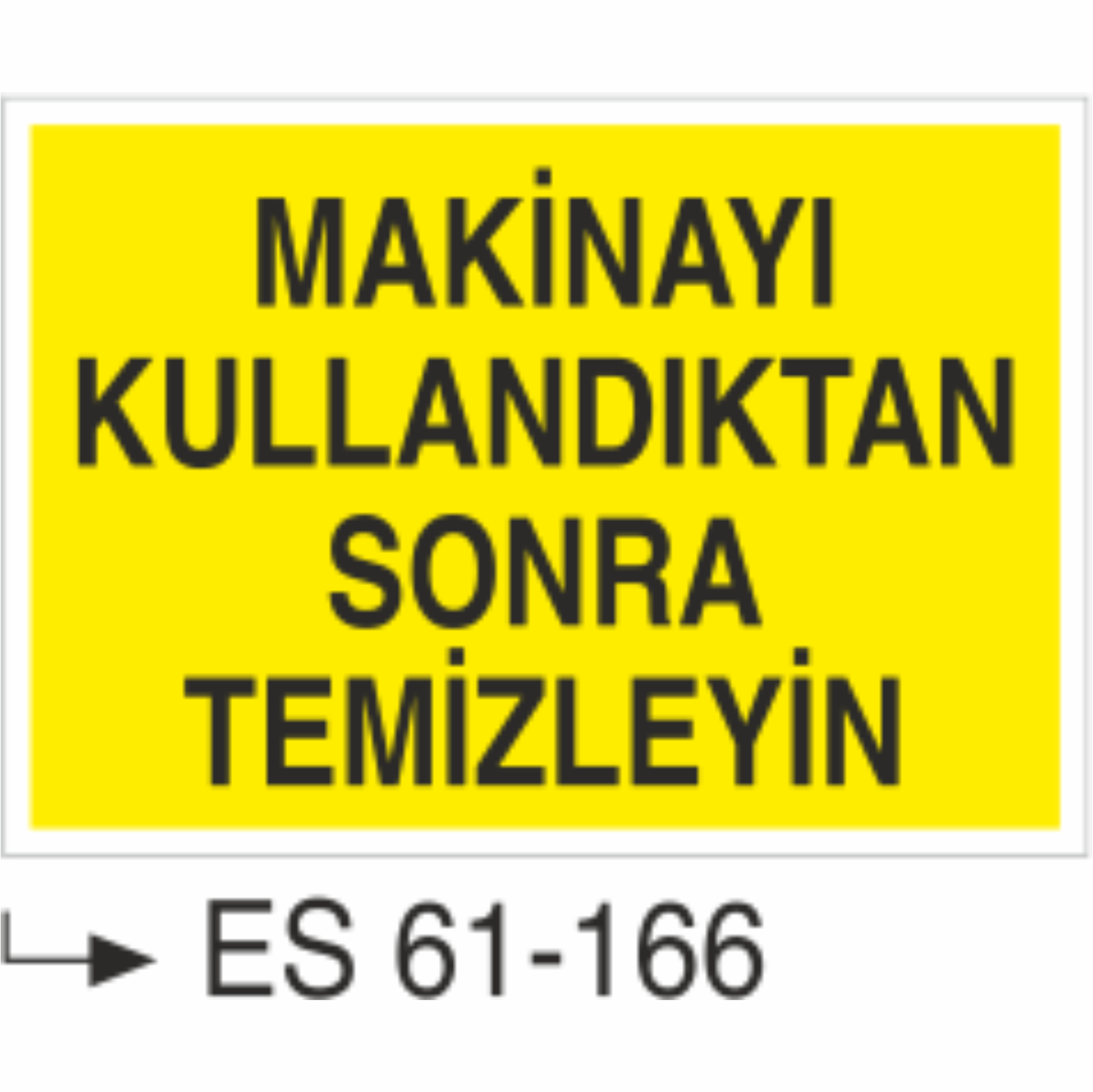 MAKİNAYI KULLANDIKTAN SONRA TEMİZLEYİN

ES 61-166